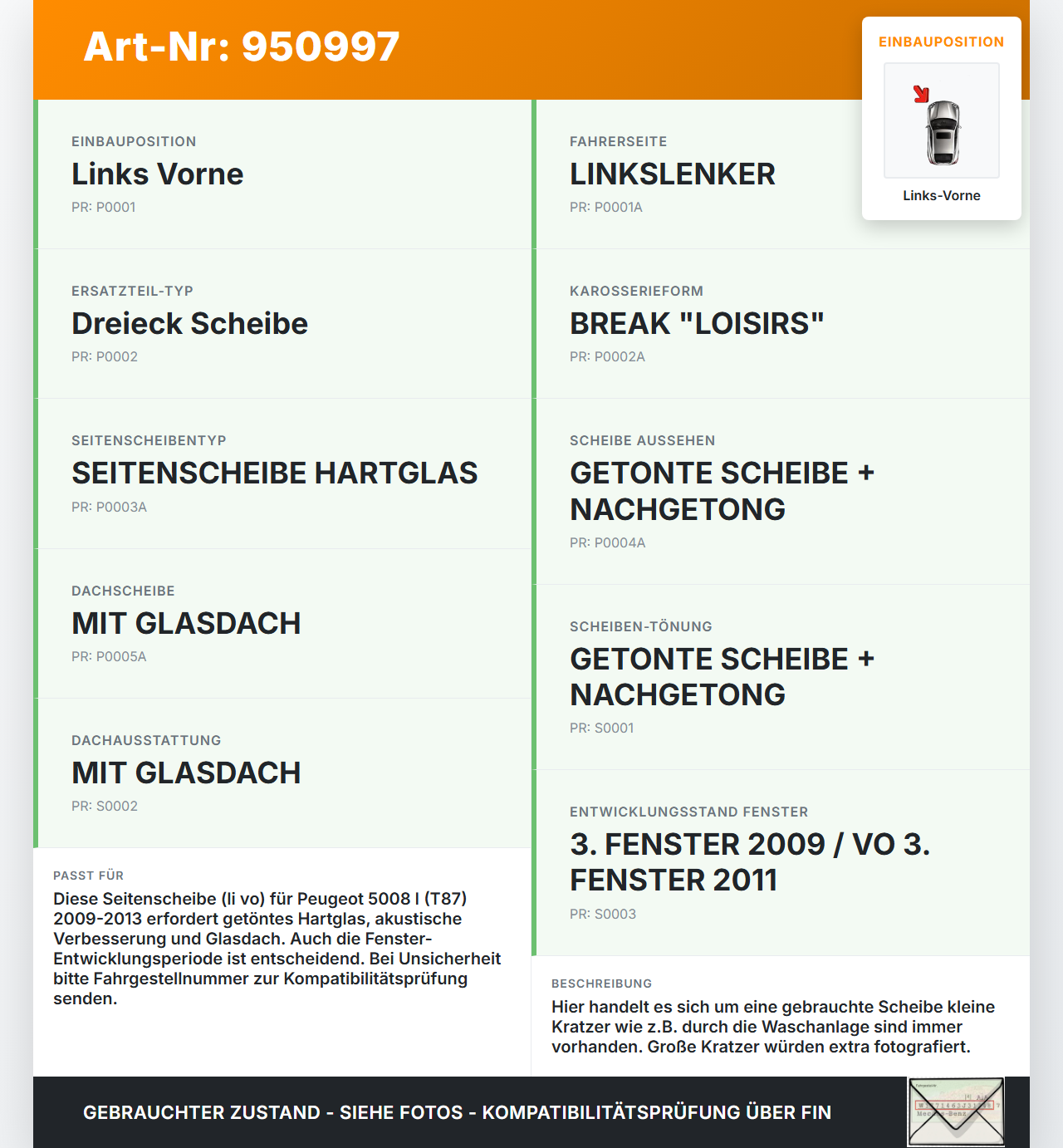 Art-Nr: 950997

EINBAUPOSITION

Links-Vorne

EINBAUPOSITION
Links Vorne
PR: P0001

ERSATZTEIL-TYP
Dreieck Scheibe
PR: P0002

SEITENSCHEIBENTYP
SEITENSCHEIBE HARTGLAS
PR: P0003A

DACHSCHEIBE
MIT GLASDACH
PR: P0005A

DACHAUSSTATTUNG
MIT GLASDACH
PR: S0002

PASST FÜR
Diese Seitenscheibe (li vo) für Peugeot 5008 I (T87) 2009-2013 erfordert getöntes Hartglas, akustische Verbesserung und Glasdach. Auch die Fenster-Entwicklungsperiode ist entscheidend. Bei Unsicherheit bitte Fahrgestellnummer zur Kompatibilitätsprüfung senden.

FAHRERSEITE
LINKSLENKER
PR: P0001A

KAROSSERIEFORM
BREAK "LOISIRS"
PR: P0002A

SCHEIBE AUSSEHEN
GETONTE SCHEIBE + NACHGETONG
PR: P0004A

SCHEIBEN-TÖNUNG
GETONTE SCHEIBE + NACHGETONG
PR: S0001

ENTWICKLUNGSSTAND FENSTER
3. FENSTER 2009 / VO 3. FENSTER 2011
PR: S0003

BESCHREIBUNG
Hier handelt es sich um eine gebrauchte Scheibe kleine Kratzer wie z.B. durch die Waschanlage sind immer vorhanden. Große Kratzer würden extra fotografiert.

GEBRAUCHTER ZUSTAND - SIEHE FOTOS - KOMPATIBILITÄTSPRÜFUNG ÜBER FIN